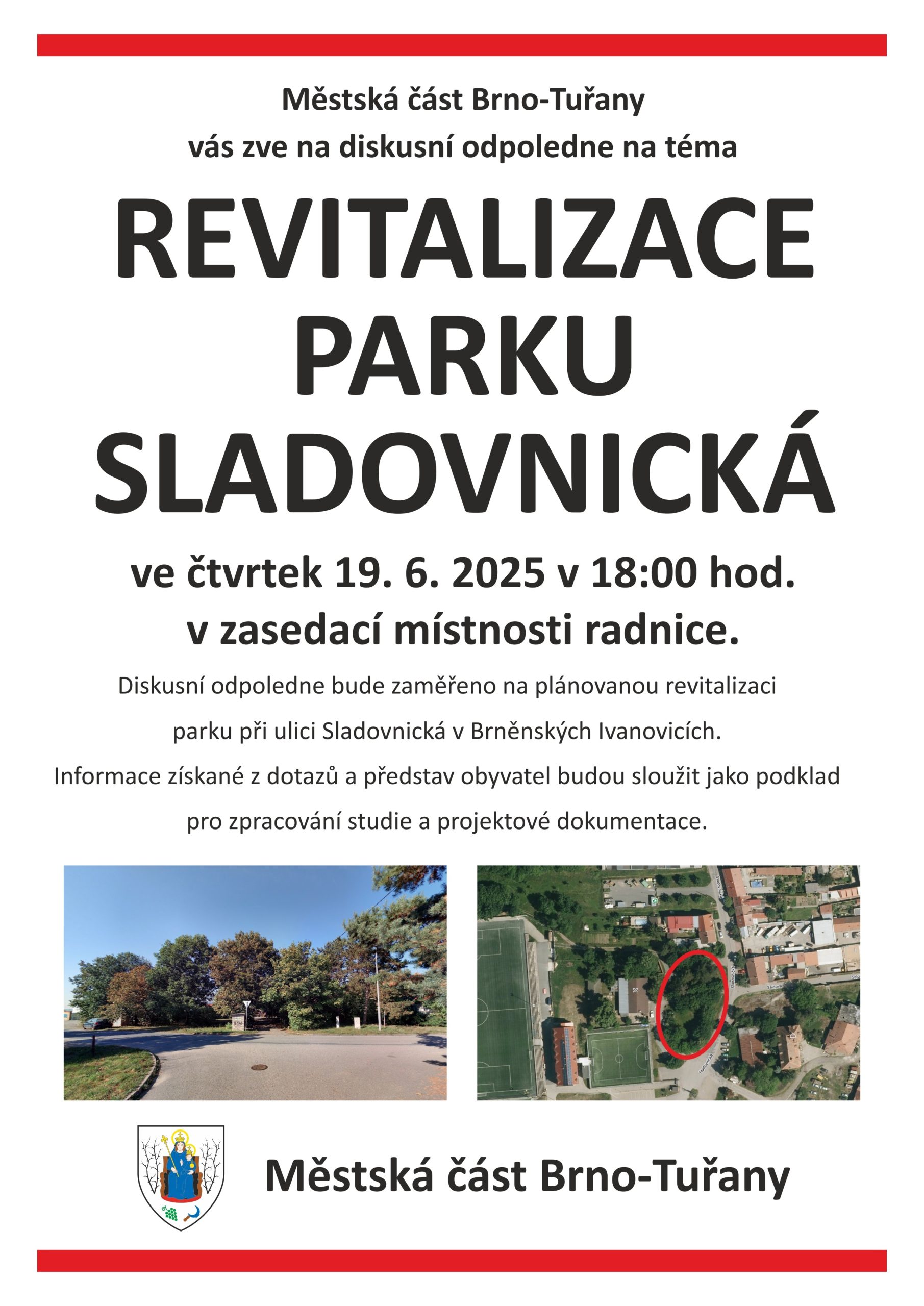 Městská část Brno-Tuřany
vás zve na diskusní odpoledne na téma

REVITALIZACE
PARKU
SLADOVNICKÁ

ve čtvrtek 19. 6. 2025 v 18:00 hod.
v zasedací místnosti radnice.

Diskusní odpoledne bude zaměřeno na plánovanou revitalizaci parku při ulici Sladovnická v Brněnských Ivanovicích. Informace získané z dotazů a představ obyvatel budou sloužit jako podklad pro zpracování studie a projektové dokumentace.

Městská část Brno-Tuřany